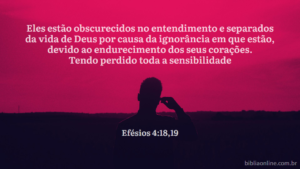 Eles estão obscurecidos no entendimento e separados da vida de Deus por causa da ignorância em que estão, devido ao endurecimento dos seus corações. Tendo perdido toda a sensibilidade

Efésios 4:18,19

bibliaonline.com.br